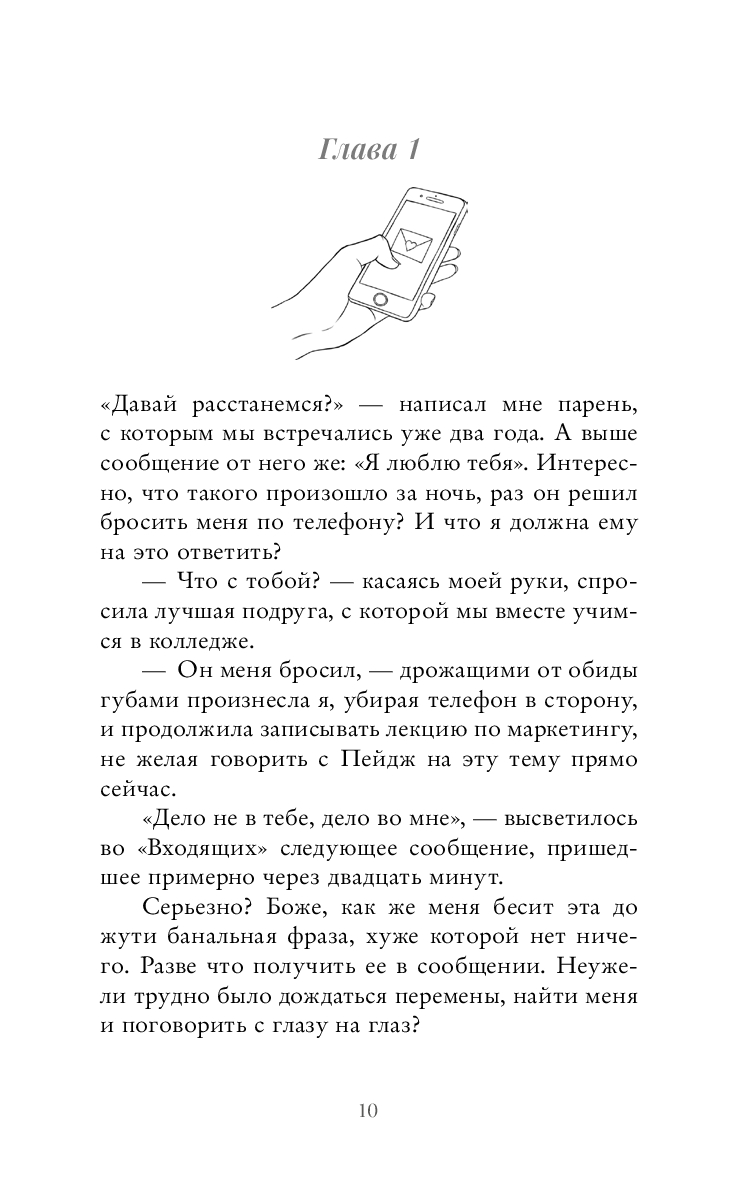 Глава 1

«Давай расстанемся?» — написал мне парень, с которым мы встречались уже два года. А выше сообщение от него же: «Я люблю тебя». Интересно, что такого произошло за ночь, раз он решил бросить меня по телефону? И что я должна ему на это ответить?

— Что с тобой? — касаясь моей руки, спросила лучшая подруга, с которой мы вместе учимся в колледже.

— Он меня бросил, — дрожащими от обиды губами произнесла я, убирая телефон в сторону, и продолжила записывать лекцию по маркетингу, не желая говорить с Пейдж на эту тему прямо сейчас.

«Дело не в тебе, дело во мне», — высветилось во «Входящих» следующее сообщение, пришедшее примерно через двадцать минут.

Серьезно? Боже, как же меня бесит эта до жути банальная фраза, хуже которой нет ничего. Разве что получить ее в сообщении. Неужели трудно было дождаться перемены, найти меня и поговорить с глазу на глаз?

10